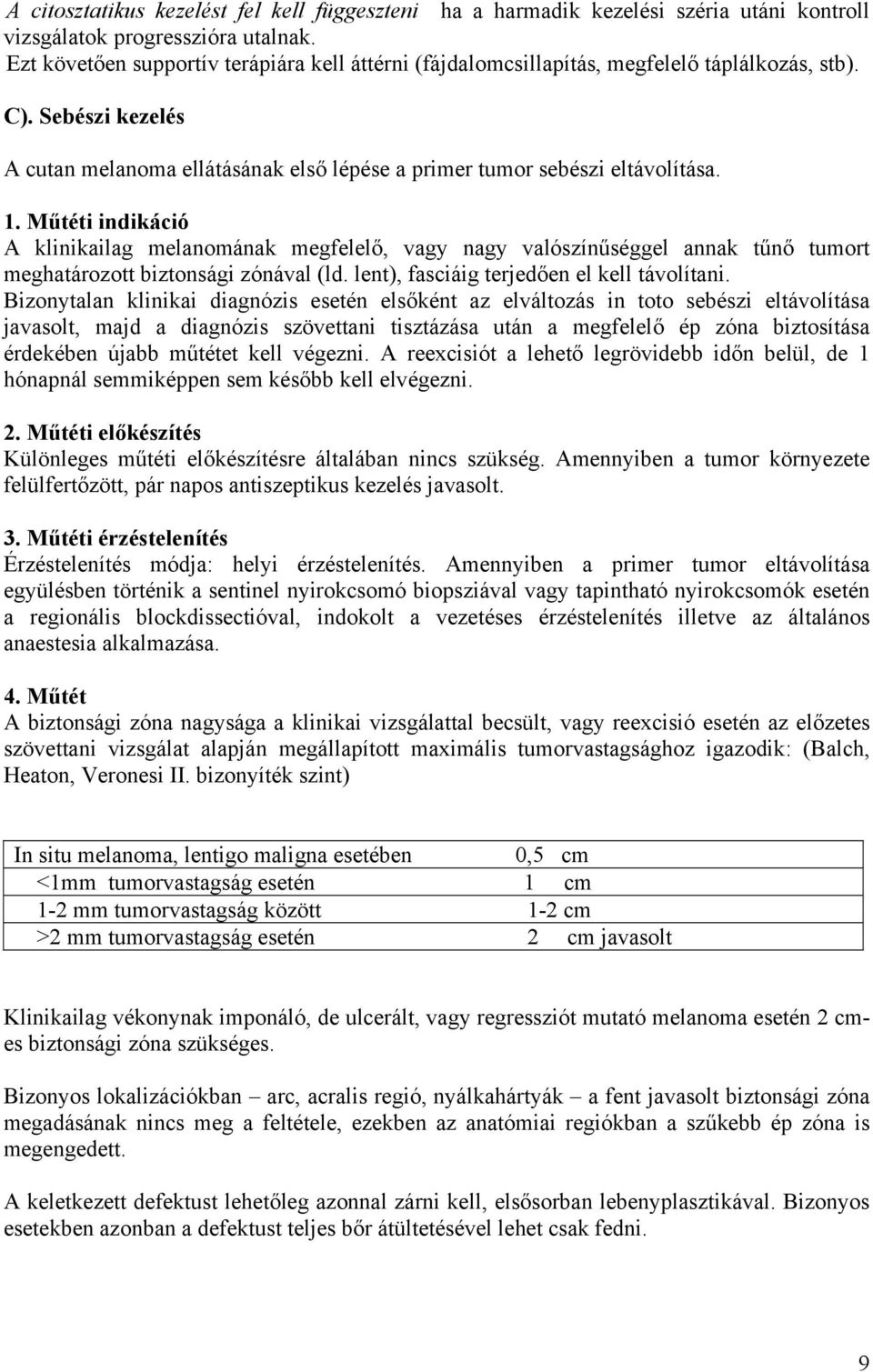 A citosztatikus kezelést fel kell függeszteni ha a harmadik kezelési széria utáni kontroll vizsgálatok progresszióra utalnak.
Ezt követően supportív terápiára kell áttérni (fájdalomcsillapítás, megfelelő táplálkozás, stb).

C). Sebészi kezelés

A cutan melanoma ellátásának első lépése a primer tumor sebészi eltávolítása.

1. Műtéti indikáció
A klinikailag melanomának megfelelő, vagy nagy valószínűséggel annak tűnő tumort meghatározott biztonsági zónával (ld. lent), fasciáig terjedően el kell távolítani. Bizonytalan klinikai diagnózis esetén elsőként az elváltozás in toto sebészi eltávolítása javasolt, majd a diagnózis szövettani tisztázása után a megfelelő ép zóna biztosítása érdekében újabb műtétet kell végezni. A reexcisiót a lehető legrövidebb időn belül, de 1 hónapnál semmiképpen sem később kell elvégezni.

2. Műtéti előkészítés
Különleges műtéti előkészítésre általában nincs szükség. Amennyiben a tumor környezete felülfertőzött, pár napos antiszeptikus kezelés javasolt.

3. Műtéti érzéstelenítés
Érzéstelenítés módja: helyi érzéstelenítés. Amennyiben a primer tumor eltávolítása együlésben történik a sentinel nyirokcsomó biopsziával vagy tapintható nyirokcsomók esetén a regionális blockdissectióval, indokolt a vezetéses érzéstelenítés illetve az általános anaestesia alkalmazása.

4. Műtét
A biztonsági zóna nagysága a klinikai vizsgálattal becsült, vagy reexcisió esetén az előzetes szövettani vizsgálat alapján megállapított maximális tumorvastagsághoz igazodik: (Balch, Heaton, Veronesi II. bizonyíték szint)

| In situ melanoma, lentigo maligna esetében | 0,5 cm |
|---|---|
| <1mm tumorvastagság esetén | 1 cm |
| 1-2 mm tumorvastagság között | 1-2 cm |
| >2 mm tumorvastagság esetén | 2 cm javasolt |

Klinikailag vékonynak imponáló, de ulcerált, vagy regressziót mutató melanoma esetén 2 cm-es biztonsági zóna szükséges.

Bizonyos lokalizációkban – arc, acralis regió, nyálkahártyák – a fent javasolt biztonsági zóna megadásának nincs meg a feltétele, ezekben az anatómiai regiókban a szűkebb ép zóna is megengedett.

A keletkezett defektust lehetőleg azonnal zárni kell, elsősorban lebenyplasztikával. Bizonyos esetekben azonban a defektust teljes bőr átültetésével lehet csak fedni.

9